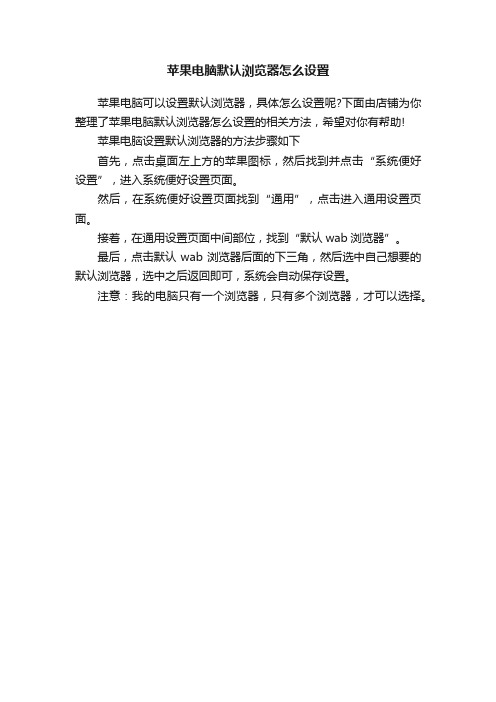 苹果电脑默认浏览器怎么设置

苹果电脑可以设置默认浏览器，具体怎么设置呢?下面由店铺为你整理了苹果电脑默认浏览器怎么设置的相关方法，希望对你有帮助!

苹果电脑设置默认浏览器的方法步骤如下

首先，点击桌面左上方的苹果图标，然后找到并点击“系统便好设置”，进入系统便好设置页面。

然后，在系统便好设置页面找到“通用”，点击进入通用设置页面。

接着，在通用设置页面中间部位，找到“默认 wab 浏览器”。

最后，点击默认 wab 浏览器后面的下三角，然后选中自己想要的默认浏览器，选中之后返回即可，系统会自动保存设置。

注意：我的电脑只有一个浏览器，只有多个浏览器，才可以选择。